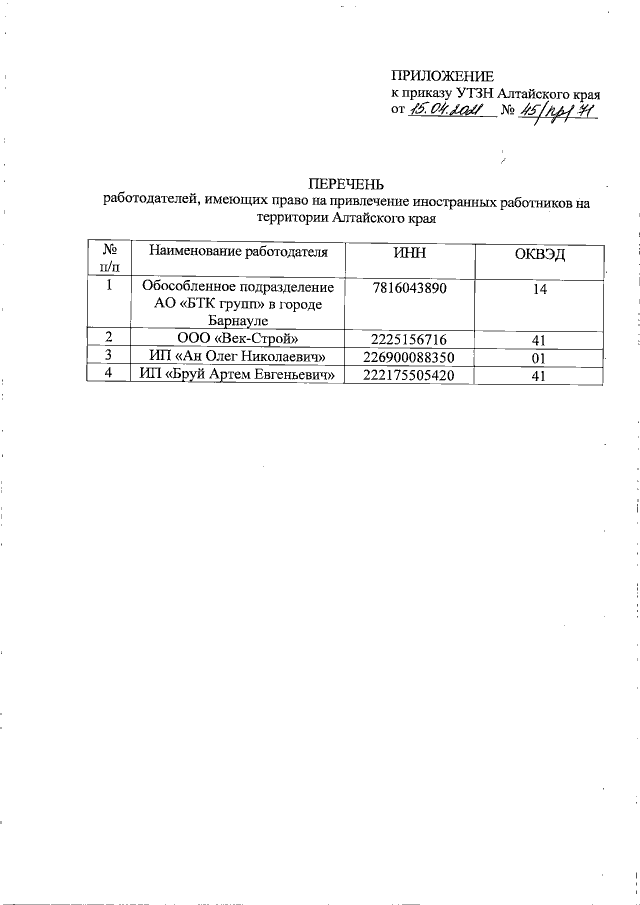 ПРИЛОЖЕНИЕ
к приказу УТЗН Алтайского края
от 15.04.2021 № 45/пр/71

ПЕРЕЧЕНЬ
работодателей, имеющих право на привлечение иностранных работников на территории Алтайского края

| № п/п | Наименование работодателя | ИНН | ОКВЭД |
|---|---|---|---|
| 1 | Обособленное подразделение АО «БТК групп» в городе Барнауле | 7816043890 | 14 |
| 2 | ООО «Век-Строй» | 2225156716 | 41 |
| 3 | ИП «Ан Олег Николаевич» | 226900088350 | 01 |
| 4 | ИП «Бруй Артем Евгеньевич» | 222175505420 | 41 |